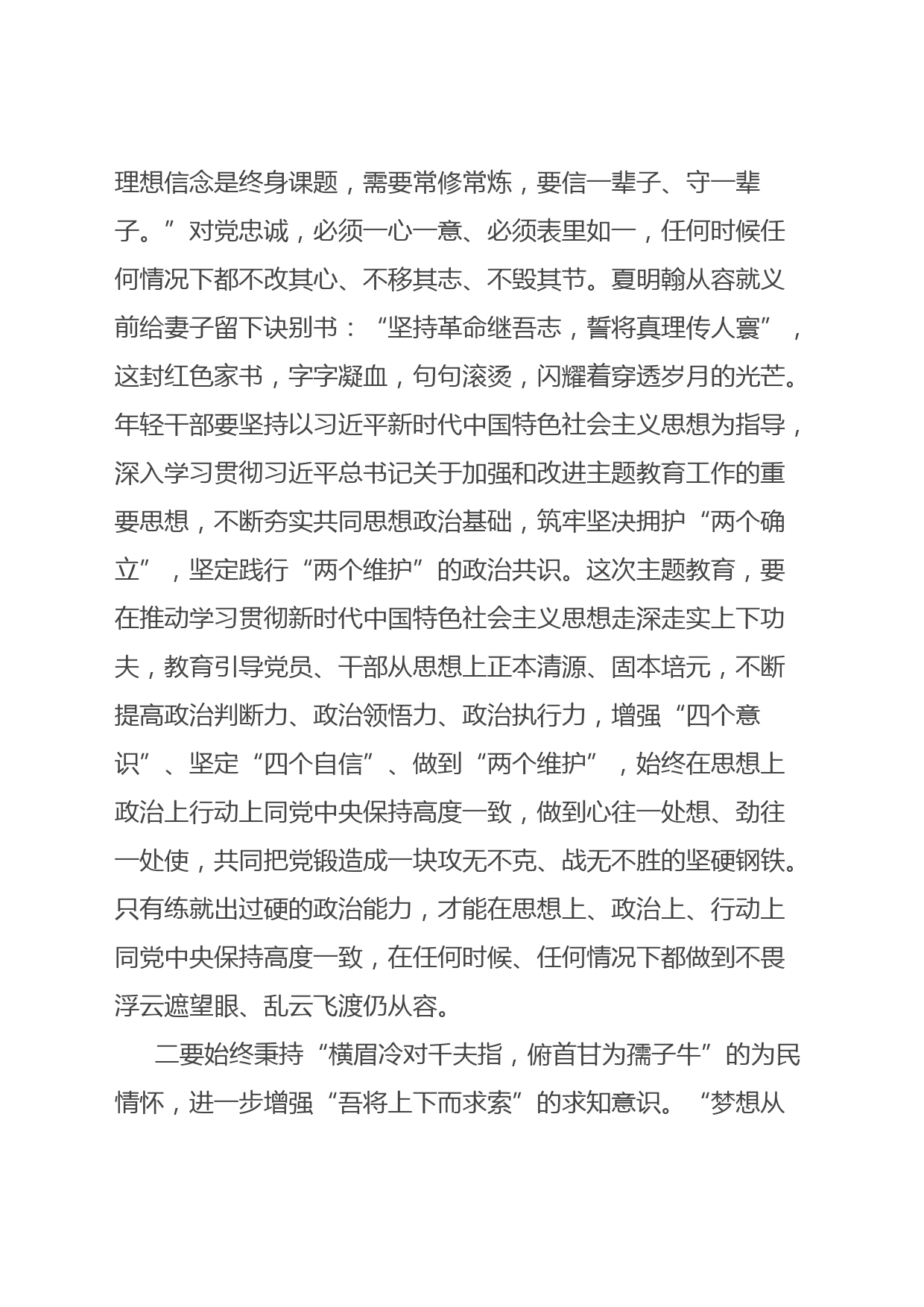 理想信念是终身课题，需要常修常炼，要信一辈子、守一辈子。”对党忠诚，必须一心一意、必须表里如一，任何时候任何情况下都不改其心、不移其志、不毁其节。夏明翰从容就义前给妻子留下诀别书：“坚持革命继吾志，誓将真理传人寰”，这封红色家书，字字凝血，句句滚烫，闪耀着穿透岁月的光芒。年轻干部要坚持以习近平新时代中国特色社会主义思想为指导，深入学习贯彻习近平总书记关于加强和改进主题教育工作的重要思想，不断夯实共同思想政治基础，筑牢坚决拥护“两个确立”，坚定践行“两个维护”的政治共识。这次主题教育，要在推动学习贯彻新时代中国特色社会主义思想走深走实上下功夫，教育引导党员、干部从思想上正本清源、固本培元，不断提高政治判断力、政治领悟力、政治执行力，增强“四个意识”、坚定“四个自信”、做到“两个维护”，始终在思想上政治上行动上同党中央保持高度一致，做到心往一处想、劲往一处使，共同把党锻造成一块攻无不克、战无不胜的坚硬钢铁。只有练就出过硬的政治能力，才能在思想上、政治上、行动上同党中央保持高度一致，在任何时候、任何情况下都做到不畏浮云遮望眼、乱云飞渡仍从容。

二要始终秉持“横眉冷对千夫指，俯首甘为孺子牛”的为民情怀，进一步增强“吾将上下而求索”的求知意识。“梦想从